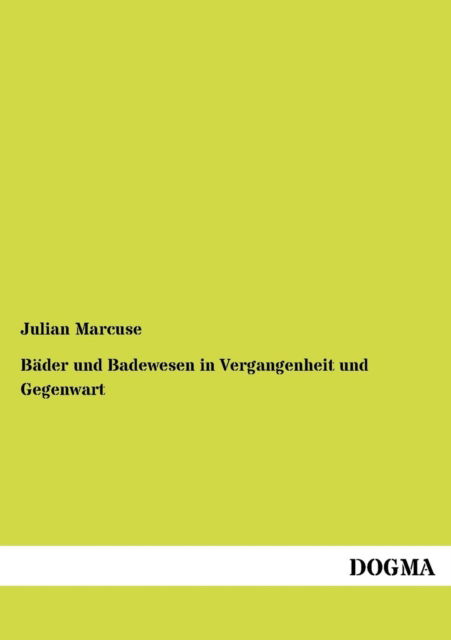 Julian Marcuse

Bäder und Badewesen in Vergangenheit und Gegenwart

DOGMA